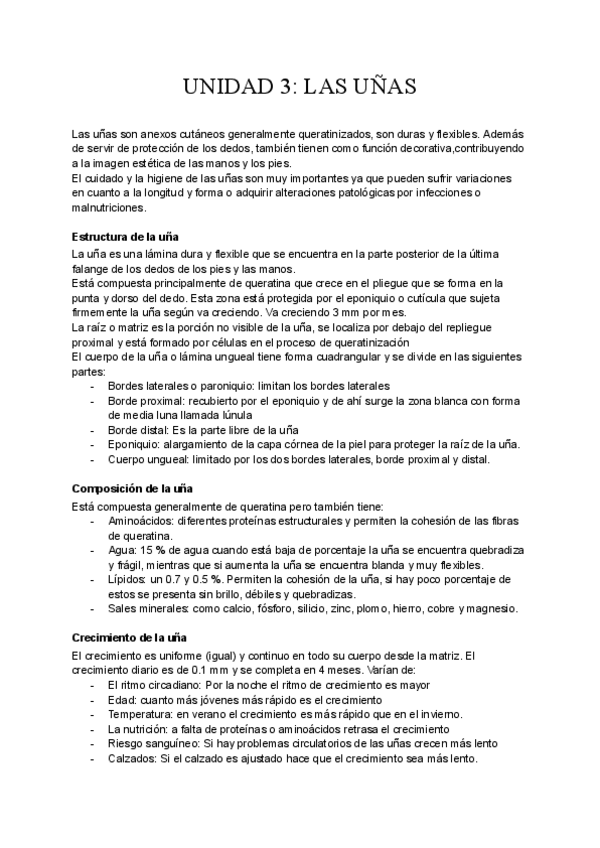 UNIDAD 3: LAS UÑAS

Las uñas son anexos cutáneos generalmente queratinizados, son duras y flexibles. Además de servir de protección de los dedos, también tienen como función decorativa,contribuyendo a la imagen estética de las manos y los pies.
El cuidado y la higiene de las uñas son muy importantes ya que pueden sufrir variaciones en cuanto a la longitud y forma o adquirir alteraciones patológicas por infecciones o malnutriciones.

Estructura de la uña
La uña es una lámina dura y flexible que se encuentra en la parte posterior de la última falange de los dedos de los pies y las manos.
Está compuesta principalmente de queratina que crece en el pliegue que se forma en la punta y dorso del dedo. Esta zona está protegida por el eponiquio o cutícula que sujeta firmemente la uña según va creciendo. Va creciendo 3 mm por mes.
La raíz o matriz es la porción no visible de la uña, se localiza por debajo del repliegue proximal y está formado por células en el proceso de queratinización
El cuerpo de la uña o lámina ungueal tiene forma cuadrangular y se divide en las siguientes partes:
- Bordes laterales o paroniquio: limitan los bordes laterales
- Borde proximal: recubierto por el eponiquio y de ahí surge la zona blanca con forma de media luna llamada lúnula
- Borde distal: Es la parte libre de la uña
- Eponiquio: alargamiento de la capa córnea de la piel para proteger la raíz de la uña.
- Cuerpo ungueal: limitado por los dos bordes laterales, borde proximal y distal.

Composición de la uña
Está compuesta generalmente de queratina pero también tiene:
- Aminoácidos: diferentes proteínas estructurales y permiten la cohesión de las fibras de queratina.
- Agua: 15 % de agua cuando está baja de porcentaje la uña se encuentra quebradiza y frágil, mientras que si aumenta la uña se encuentra blanda y muy flexibles.
- Lípidos: un 0.7 y 0.5 %. Permiten la cohesión de la uña, si hay poco porcentaje de estos se presenta sin brillo, débiles y quebradizas.
- Sales minerales: como calcio, fósforo, silicio, zinc, plomo, hierro, cobre y magnesio.

Crecimiento de la uña
El crecimiento es uniforme (igual) y continuo en todo su cuerpo desde la matriz. El crecimiento diario es de 0.1 mm y se completa en 4 meses. Varían de:
- El ritmo circadiano: Por la noche el ritmo de crecimiento es mayor
- Edad: cuanto más jóvenes más rápido es el crecimiento
- Temperatura: en verano el crecimiento es más rápido que en el invierno.
- La nutrición: a falta de proteínas o aminoácidos retrasa el crecimiento
- Riesgo sanguíneo: Si hay problemas circulatorios de las uñas crecen más lento
- Calzados: Si el calzado es ajustado hace que el crecimiento sea más lento.